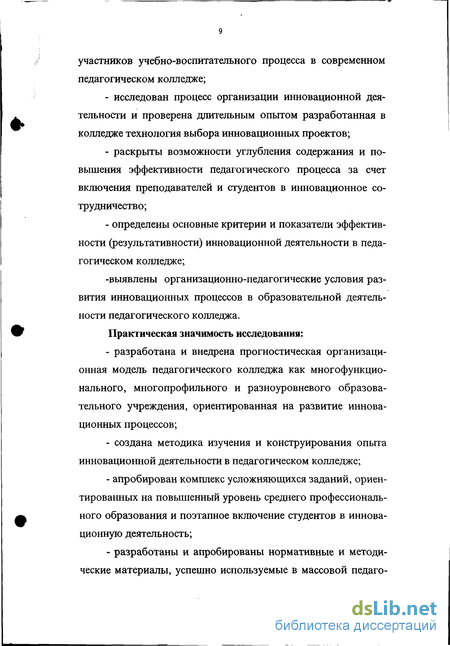 9

участников учебно-воспитательного процесса в современном педагогическом колледже;

- исследован процесс организации инновационной деятельности и проверена длительным опытом разработанная в колледже технология выбора инновационных проектов;

- раскрыты возможности углубления содержания и повышения эффективности педагогического процесса за счет включения преподавателей и студентов в инновационное сотрудничество;

- определены основные критерии и показатели эффективности (результативности) инновационной деятельности в педагогическом колледже;

-выявлены организационно-педагогические условия развития инновационных процессов в образовательной деятельности педагогического колледжа.

Практическая значимость исследования:

- разработана и внедрена прогностическая организационная модель педагогического колледжа как многофункционального, многопрофильного и разноуровневого образовательного учреждения, ориентированная на развитие инновационных процессов;

- создана методика изучения и конструирования опыта инновационной деятельности в педагогическом колледже;

- апробирован комплекс усложняющихся заданий, ориентированных на повышенный уровень среднего профессионального образования и поэтапное включение студентов в инновационную деятельность;

- разработаны и апробированы нормативные и методические материалы, успешно используемые в массовой педаго-

dsLib.net
библиотека диссертаций